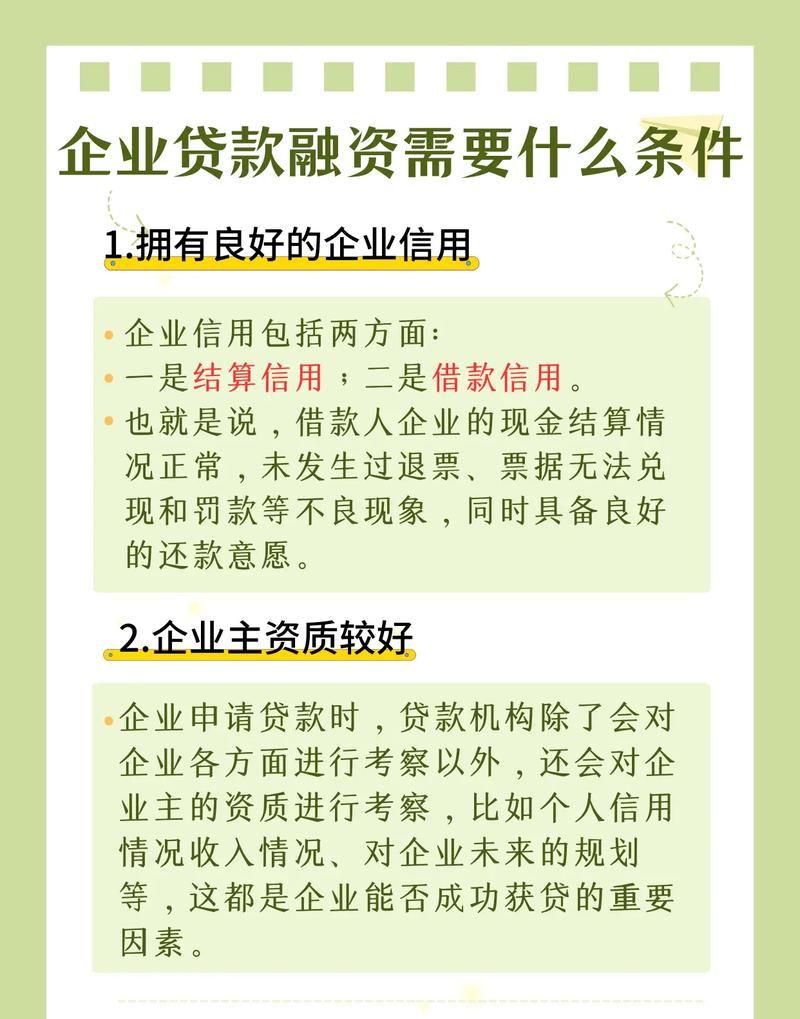 企业贷款融资需要什么条件

1.拥有良好的企业信用

• 企业信用包括两方面：
• 一是结算信用；二是借款信用。
• 也就是说，借款人企业的现金结算情况正常，未发生过退票、票据无法兑现和罚款等不良现象，同时具备良好的还款意愿。

2.企业主资质较好

• 企业申请贷款时，贷款机构除了会对企业各方面进行考察以外，还会对企业主的资质进行考察，比如个人信用情况收入情况、对企业未来的规划等，这都是企业能否成功获贷的重要因素。